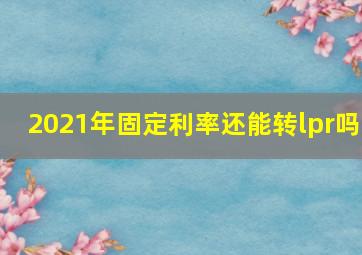 2021年固定利率还能转lpr吗